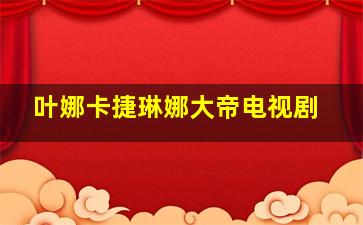 叶娜卡捷琳娜大帝电视剧